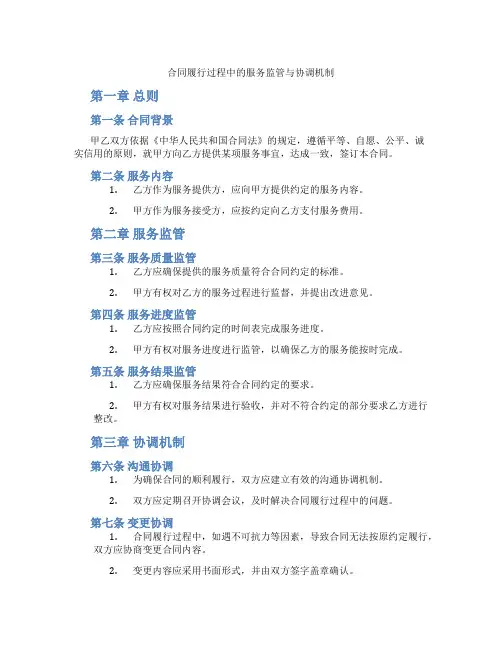 合同履行过程中的服务监管与协调机制

第一章 总则

第一条 合同背景

甲乙双方依据《中华人民共和国合同法》的规定，遵循平等、自愿、公平、诚实信用的原则，就甲方向乙方提供某项服务事宜，达成一致，签订本合同。

第二条 服务内容

1. 乙方作为服务提供方，应向甲方提供约定的服务内容。

2. 甲方作为服务接受方，应按约定向乙方支付服务费用。

第二章 服务监管

第三条 服务质量监管

1. 乙方应确保提供的服务质量符合合同约定的标准。

2. 甲方有权对乙方的服务过程进行监督，并提出改进意见。

第四条 服务进度监管

1. 乙方应按照合同约定的时间表完成服务进度。

2. 甲方有权对服务进度进行监管，以确保乙方的服务能按时完成。

第五条 服务结果监管

1. 乙方应确保服务结果符合合同约定的要求。

2. 甲方有权对服务结果进行验收，并对不符合约定的部分要求乙方进行整改。

第三章 协调机制

第六条 沟通协调

1. 为确保合同的顺利履行，双方应建立有效的沟通协调机制。

2. 双方应定期召开协调会议，及时解决合同履行过程中的问题。

第七条 变更协调

1. 合同履行过程中，如遇不可抗力等因素，导致合同无法按原约定履行，双方应协商变更合同内容。

2. 变更内容应采用书面形式，并由双方签字盖章确认。